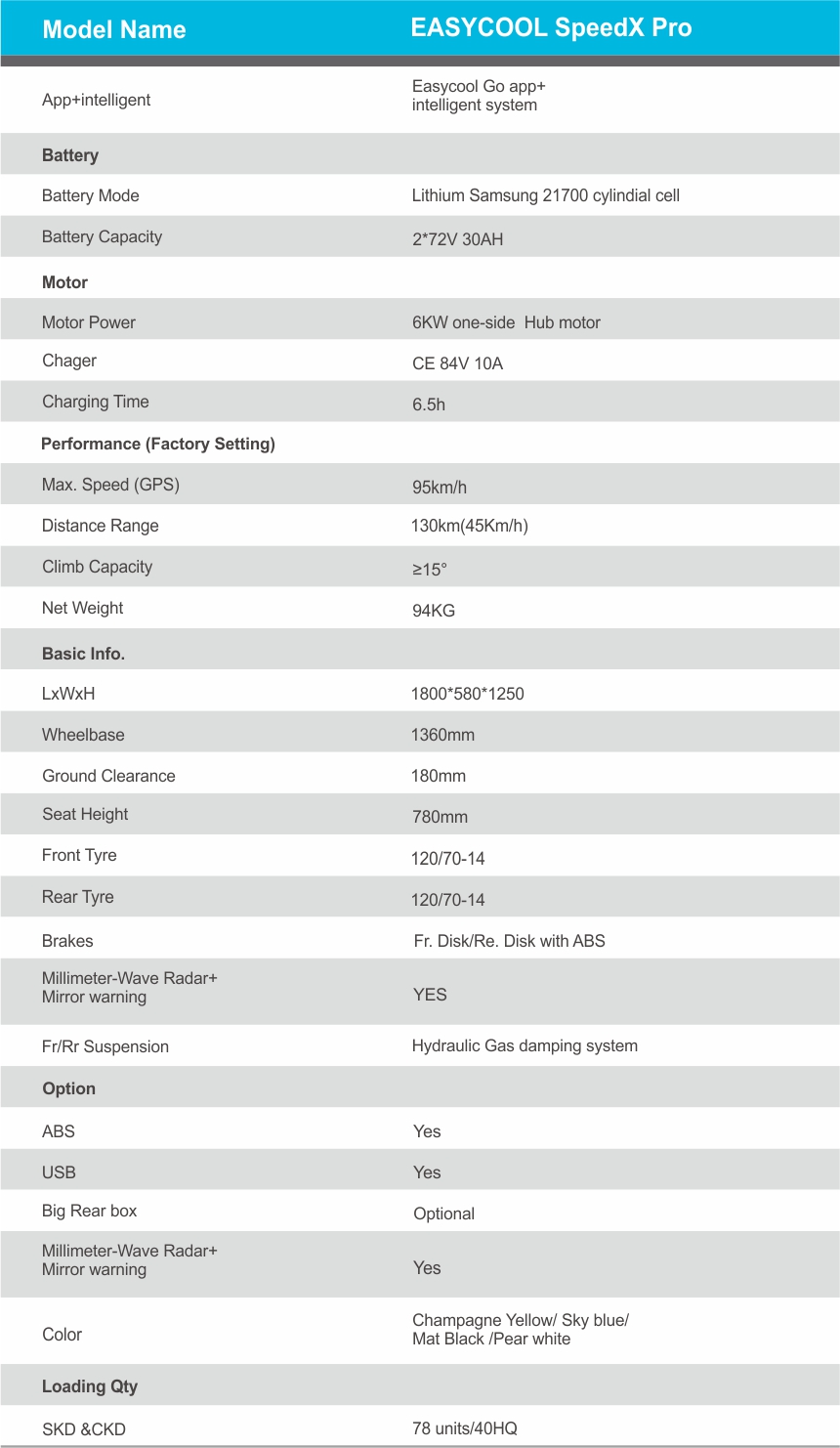 | Model Name | EASYCOOL SpeedX Pro |
|---|---|
| App+intelligent | Easycool Go app+ intelligent system |
| **Battery** | |
| Battery Mode | Lithium Samsung 21700 cylindial cell |
| Battery Capacity | 2*72V 30AH |
| **Motor** | |
| Motor Power | 6KW one-side Hub motor |
| Chager | CE 84V 10A |
| Charging Time | 6.5h |
| **Performance (Factory Setting)** | |
| Max. Speed (GPS) | 95km/h |
| Distance Range | 130km(45Km/h) |
| Climb Capacity | ≥15° |
| Net Weight | 94KG |
| **Basic Info.** | |
| LxWxH | 1800*580*1250 |
| Wheelbase | 1360mm |
| Ground Clearance | 180mm |
| Seat Height | 780mm |
| Front Tyre | 120/70-14 |
| Rear Tyre | 120/70-14 |
| Brakes | Fr. Disk/Re. Disk with ABS |
| Millimeter-Wave Radar+ Mirror warning | YES |
| Fr/Rr Suspension | Hydraulic Gas damping system |
| **Option** | |
| ABS | Yes |
| USB | Yes |
| Big Rear box | Optional |
| Millimeter-Wave Radar+ Mirror warning | Yes |
| Color | Champagne Yellow/ Sky blue/ Mat Black /Pear white |
| **Loading Qty** | |
| SKD &CKD | 78 units/40HQ |